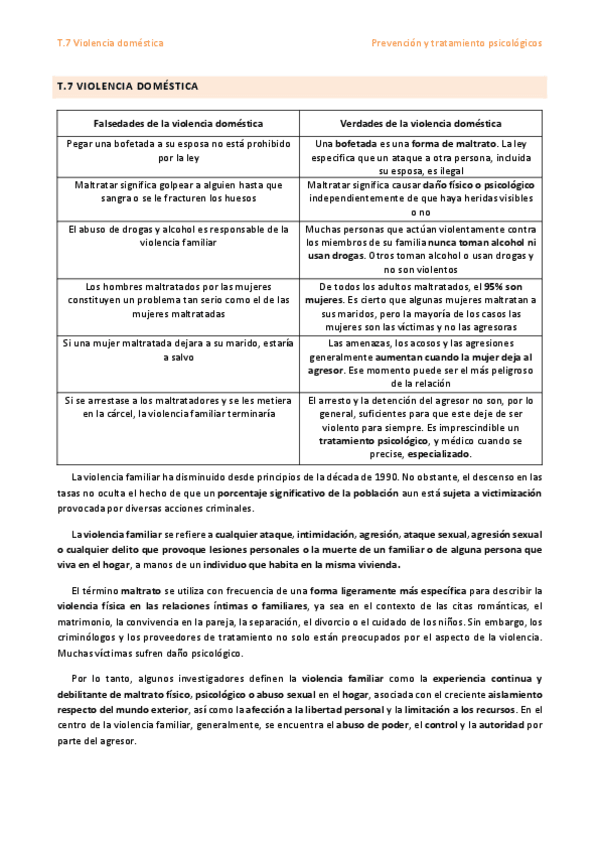 T.7 Violencia doméstica

Prevención y tratamiento psicológicos

T.7 VIOLENCIA DOMÉSTICA

| Falsedades de la violencia doméstica | Verdades de la violencia doméstica |
|---|---|
| Pegar una bofetada a su esposa no está prohibido por la ley | Una bofetada es una forma de maltrato. La ley especifica que un ataque a otra persona, incluida su esposa, es ilegal |
| Maltratar significa golpear a alguien hasta que sangra o se le fracturen los huesos | Maltratar significa causar daño físico o psicológico independientemente de que haya heridas visibles o no |
| El abuso de drogas y alcohol es responsable de la violencia familiar | Muchas personas que actúan violentamente contra los miembros de su familia nunca toman alcohol ni usan drogas. Otros toman alcohol o usan drogas y no son violentos |
| Los hombres maltratados por las mujeres constituyen un problema tan serio como el de las mujeres maltratadas | De todos los adultos maltratados, el 95% son mujeres. Es cierto que algunas mujeres maltratan a sus maridos, pero la mayoría de los casos las mujeres son las víctimas y no las agresoras |
| Si una mujer maltratada dejara a su marido, estaría a salvo | Las amenazas, los acosos y las agresiones generalmente aumentan cuando la mujer deja al agresor. Ese momento puede ser el más peligroso de la relación |
| Si se arrestase a los maltratadores y se les metiera en la cárcel, la violencia familiar terminaría | El arresto y la detención del agresor no son, por lo general, suficientes para que este deje de ser violento para siempre. Es imprescindible un tratamiento psicológico, y médico cuando se precise, especializado. |

La violencia familiar ha disminuido desde principios de la década de 1990. No obstante, el descenso en las tasas no oculta el hecho de que un porcentaje significativo de la población aun está sujeta a victimización provocada por diversas acciones criminales.

La violencia familiar se refiere a cualquier ataque, intimidación, agresión, ataque sexual, agresión sexual o cualquier delito que provoque lesiones personales o la muerte de un familiar o de alguna persona que viva en el hogar, a manos de un individuo que habita en la misma vivienda.

El término maltrato se utiliza con frecuencia de una forma ligeramente más específica para describir la violencia física en las relaciones íntimas o familiares, ya sea en el contexto de las citas románticas, el matrimonio, la convivencia en la pareja, la separación, el divorcio o el cuidado de los niños. Sin embargo, los criminólogos y los proveedores de tratamiento no solo están preocupados por el aspecto de la violencia. Muchas víctimas sufren daño psicológico.

Por lo tanto, algunos investigadores definen la violencia familiar como la experiencia continua y debilitante de maltrato físico, psicológico o abuso sexual en el hogar, asociada con el creciente aislamiento respecto del mundo exterior, así como la afección a la libertad personal y la limitación a los recursos. En el centro de la violencia familiar, generalmente, se encuentra el abuso de poder, el control y la autoridad por parte del agresor.